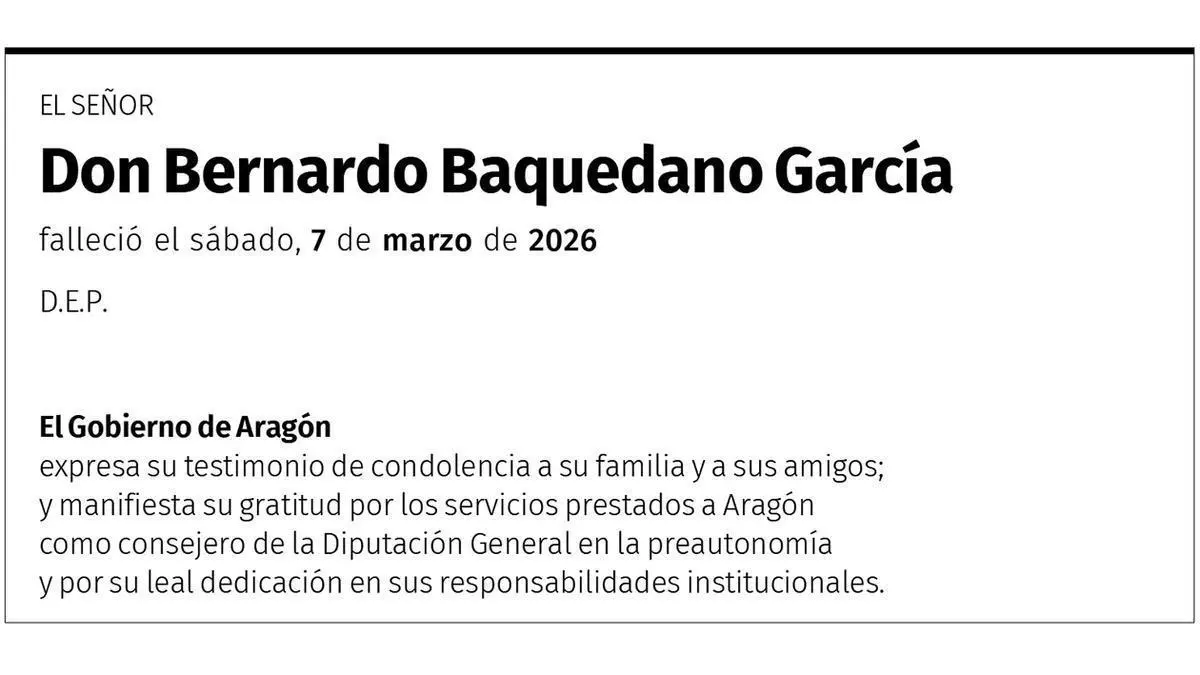 EL SEÑOR

Don Bernardo Baquedano García

falleció el sábado, 7 de marzo de 2026

D.E.P.

El Gobierno de Aragón
expresa su testimonio de condolencia a su familia y a sus amigos; y manifiesta su gratitud por los servicios prestados a Aragón como consejero de la Diputación General en la preautonomía y por su leal dedicación en sus responsabilidades institucionales.